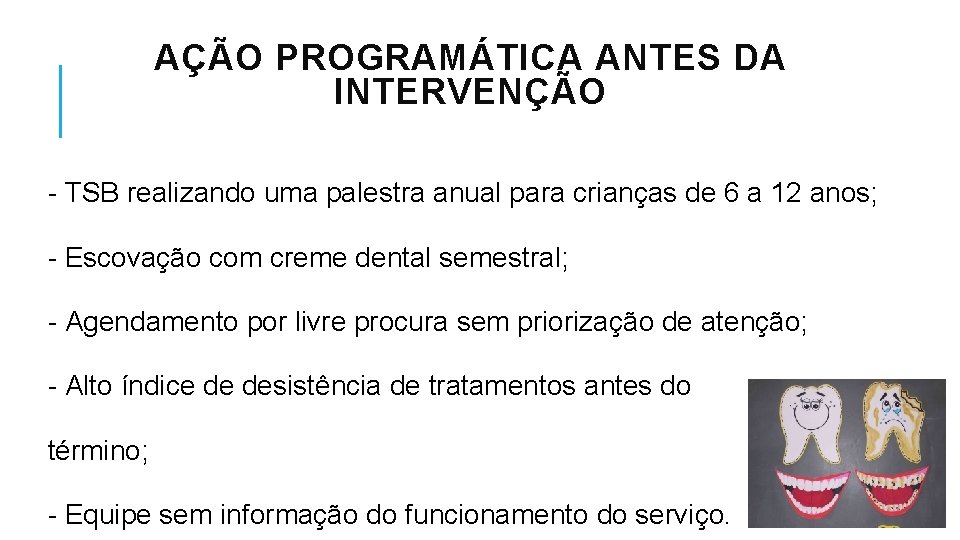 AÇÃO PROGRAMÁTICA ANTES DA INTERVENÇÃO

- TSB realizando uma palestra anual para crianças de 6 a 12 anos;

- Escovação com creme dental semestral;

- Agendamento por livre procura sem priorização de atenção;

- Alto índice de desistência de tratamentos antes do

término;

- Equipe sem informação do funcionamento do serviço.